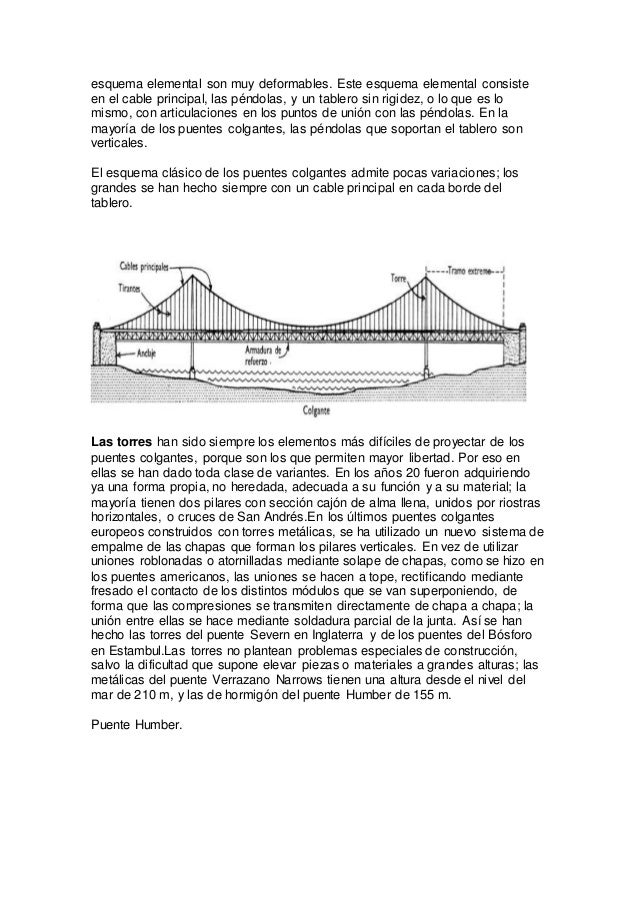 esquema elemental son muy deformables. Este esquema elemental consiste en el cable principal, las péndolas, y un tablero sin rigidez, o lo que es lo mismo, con articulaciones en los puntos de unión con las péndolas. En la mayoría de los puentes colgantes, las péndolas que soportan el tablero son verticales.

El esquema clásico de los puentes colgantes admite pocas variaciones; los grandes se han hecho siempre con un cable principal en cada borde del tablero.

Cables principales
Tirantes
Torre
Tramo extremo
Anclaje
Armadura de refuerzo
Colgante

Las torres han sido siempre los elementos más difíciles de proyectar de los puentes colgantes, porque son los que permiten mayor libertad. Por eso en ellas se han dado toda clase de variantes. En los años 20 fueron adquiriendo ya una forma propia, no heredada, adecuada a su función y a su material; la mayoría tienen dos pilares con sección cajón de alma llena, unidos por riostras horizontales, o cruces de San Andrés.En los últimos puentes colgantes europeos construidos con torres metálicas, se ha utilizado un nuevo sistema de empalme de las chapas que forman los pilares verticales. En vez de utilizar uniones roblonadas o atornilladas mediante solape de chapas, como se hizo en los puentes americanos, las uniones se hacen a tope, rectificando mediante fresado el contacto de los distintos módulos que se van superponiendo, de forma que las compresiones se transmiten directamente de chapa a chapa; la unión entre ellas se hace mediante soldadura parcial de la junta. Así se han hecho las torres del puente Severn en Inglaterra y de los puentes del Bósforo en Estambul.Las torres no plantean problemas especiales de construcción, salvo la dificultad que supone elevar piezas o materiales a grandes alturas; las metálicas del puente Verrazano Narrows tienen una altura desde el nivel del mar de 210 m, y las de hormigón del puente Humber de 155 m.

Puente Humber.